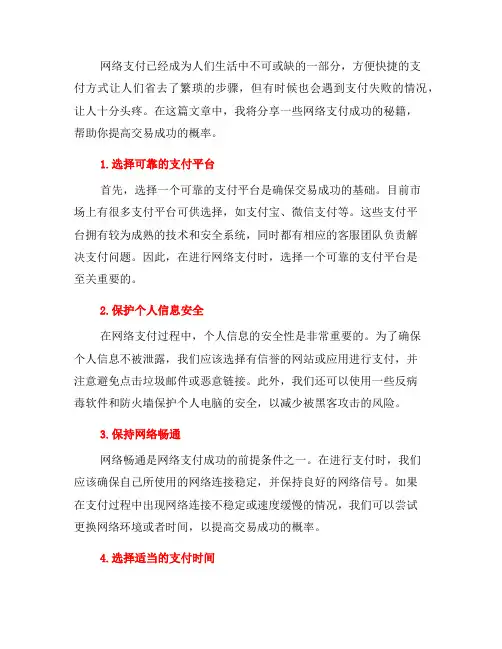 网络支付已经成为人们生活中不可或缺的一部分，方便快捷的支付方式让人们省去了繁琐的步骤，但有时候也会遇到支付失败的情况，让人十分头疼。在这篇文章中，我将分享一些网络支付成功的秘籍，帮助你提高交易成功的概率。

1. 选择可靠的支付平台

首先，选择一个可靠的支付平台是确保交易成功的基础。目前市场上有很多支付平台可供选择，如支付宝、微信支付等。这些支付平台拥有较为成熟的技术和安全系统，同时都有相应的客服团队负责解决支付问题。因此，在进行网络支付时，选择一个可靠的支付平台是至关重要的。

2. 保护个人信息安全

在网络支付过程中，个人信息的安全性是非常重要的。为了确保个人信息不被泄露，我们应该选择有信誉的网站或应用进行支付，并注意避免点击垃圾邮件或恶意链接。此外，我们还可以使用一些反病毒软件和防火墙保护个人电脑的安全，以减少被黑客攻击的风险。

3. 保持网络畅通

网络畅通是网络支付成功的前提条件之一。在进行支付时，我们应该确保自己所使用的网络连接稳定，并保持良好的网络信号。如果在支付过程中出现网络连接不稳定或速度缓慢的情况，我们可以尝试更换网络环境或者时间，以提高交易成功的概率。

4. 选择适当的支付时间